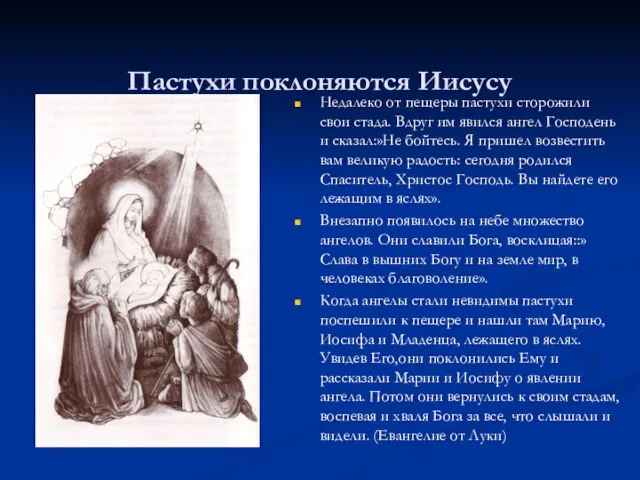 Пастухи поклоняются Иисусу

Недалеко от пещеры пастухи сторожили свои стада. Вдруг им явился ангел Господень и сказал:»Не бойтесь. Я пришел возвестить вам великую радость: сегодня родился Спаситель, Христос Господь. Вы найдете его лежащим в яслях».

Внезапно появилось на небе множество ангелов. Они славили Бога, восклицая:» Слава в вышних Богу и на земле мир, в человеках благоволение».

Когда ангелы стали невидимы пастухи поспешили к пещере и нашли там Марию, Иосифа и Младенца, лежащего в яслях. Увидев Его,они поклонились Ему и рассказали Марии и Иосифу о явлении ангела. Потом они вернулись к своим стадам, воспевая и хваля Бога за все, что слышали и видели. (Евангелие от Луки)